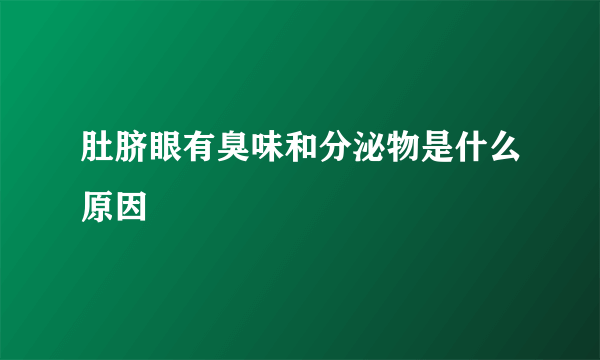 肚脐眼有臭味和分泌物是什么原因